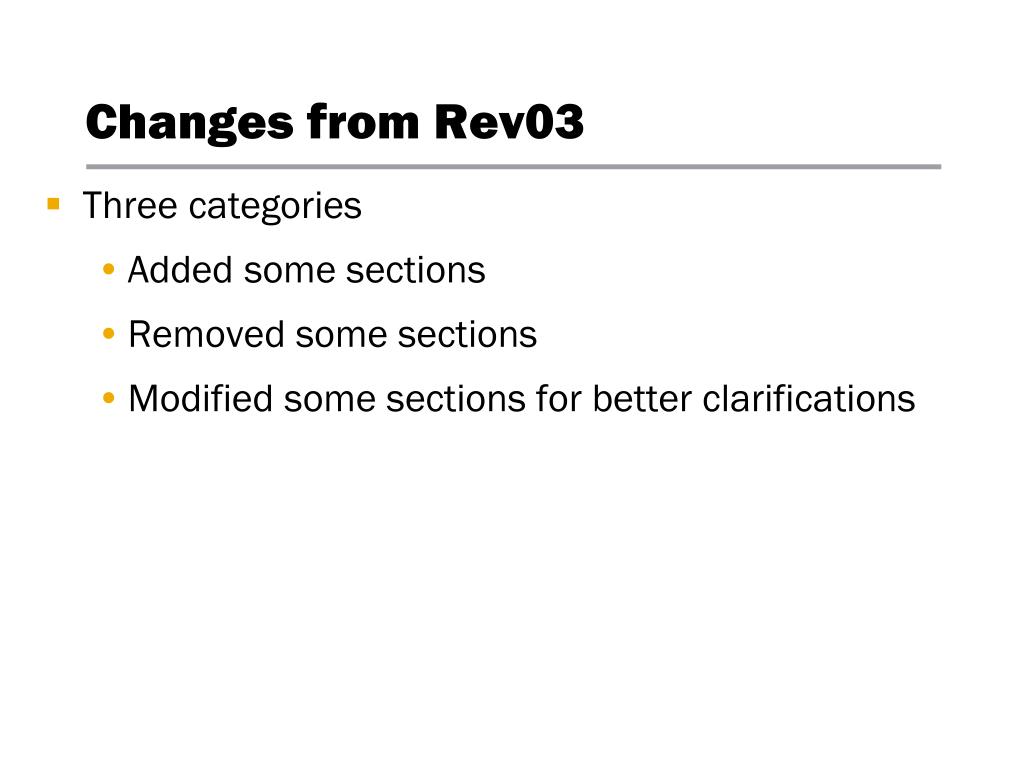 Changes from Rev03

• Three categories

• Added some sections

• Removed some sections

• Modified some sections for better clarifications